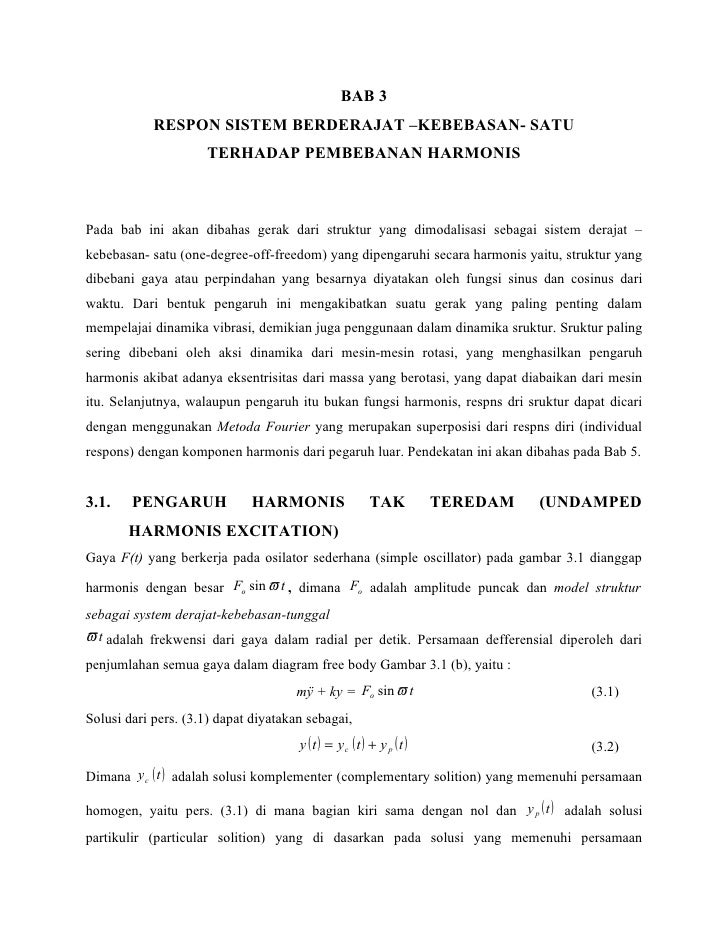 BAB 3

RESPON SISTEM BERDERAJAT –KEBEBASAN- SATU TERHADAP PEMBEBANAN HARMONIS

Pada bab ini akan dibahas gerak dari struktur yang dimodalisasi sebagai sistem derajat – kebebasan- satu (one-degree-off-freedom) yang dipengaruhi secara harmonis yaitu, struktur yang dibebani gaya atau perpindahan yang besarnya diyatakan oleh fungsi sinus dan cosinus dari waktu. Dari bentuk pengaruh ini mengakibatkan suatu gerak yang paling penting dalam mempelajai dinamika vibrasi, demikian juga penggunaan dalam dinamika sruktur. Sruktur paling sering dibebani oleh aksi dinamika dari mesin-mesin rotasi, yang menghasilkan pengaruh harmonis akibat adanya eksentrisitas dari massa yang berotasi, yang dapat diabaikan dari mesin itu. Selanjutnya, walaupun pengaruh itu bukan fungsi harmonis, respns dri sruktur dapat dicari dengan menggunakan Metoda Fourier yang merupakan superposisi dari respns diri (individual respons) dengan komponen harmonis dari pegaruh luar. Pendekatan ini akan dibahas pada Bab 5.

3.1. PENGARUH HARMONIS TAK TEREDAM (UNDAMPED HARMONIS EXCITATION)

Gaya F(t) yang berkerja pada osilator sederhana (simple oscillator) pada gambar 3.1 dianggap harmonis dengan besar $F_o \sin \varpi t$, dimana $F_o$ adalah amplitude puncak dan model struktur sebagai system derajat-kebebasan-tunggal

$\varpi t$ adalah frekwensi dari gaya dalam radial per detik. Persamaan defferensial diperoleh dari penjumlahan semua gaya dalam diagram free body Gambar 3.1 (b), yaitu :

$m\ddot{y} + ky = F_o \sin \varpi t$ (3.1)

Solusi dari pers. (3.1) dapat diyatakan sebagai,

$y(t) = y_c(t) + y_p(t)$ (3.2)

Dimana $y_c(t)$ adalah solusi komplementer (complementary solition) yang memenuhi persamaan homogen, yaitu pers. (3.1) di mana bagian kiri sama dengan nol dan $y_p(t)$ adalah solusi partikulir (particular solition) yang di dasarkan pada solusi yang memenuhi persamaan